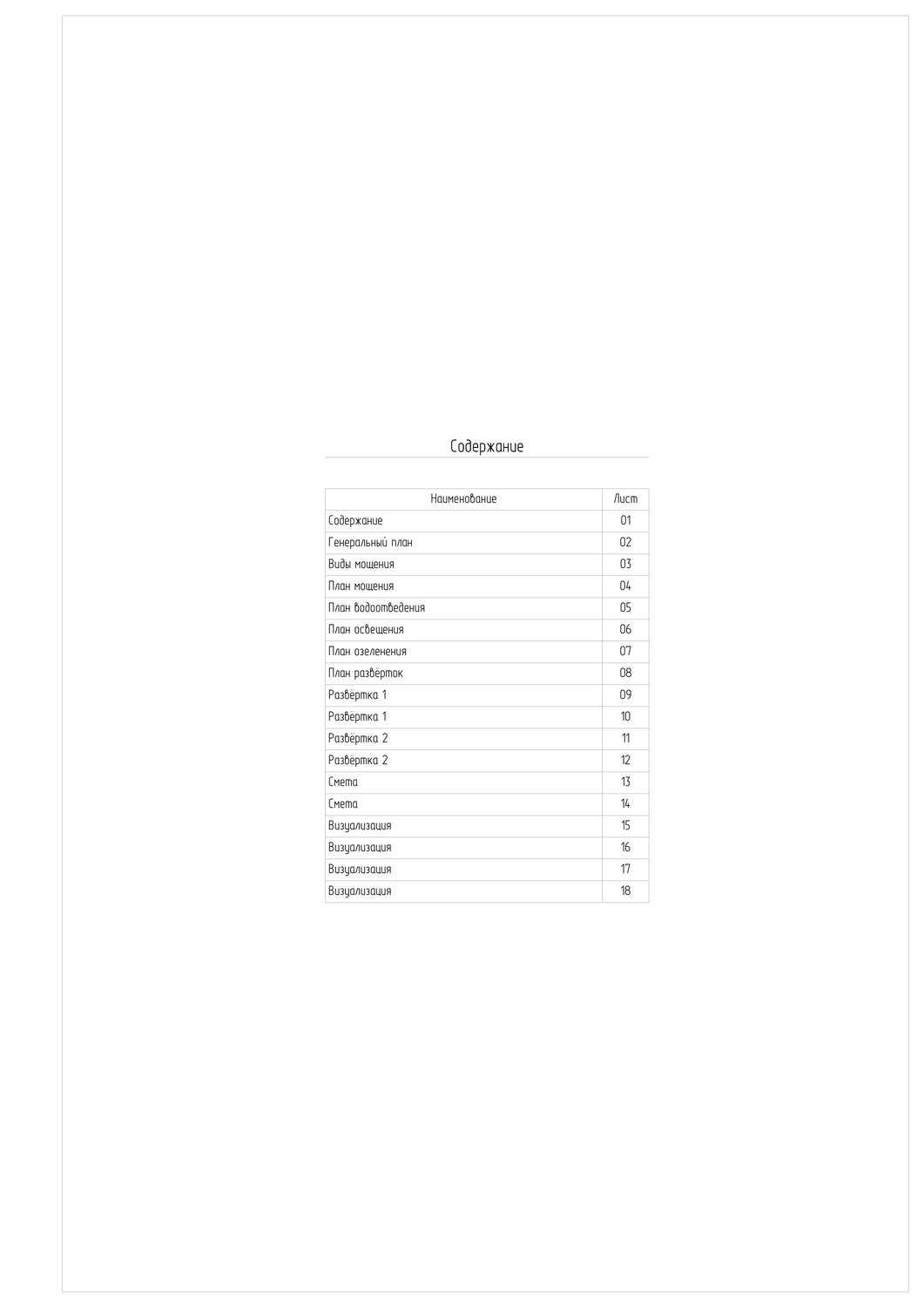 Содержание

| Наименование | Лист |
|---|---|
| Содержание | 01 |
| Генеральный план | 02 |
| Виды мощения | 03 |
| План мощения | 04 |
| План водоотведения | 05 |
| План освещения | 06 |
| План озеленения | 07 |
| План развёрток | 08 |
| Развёртка 1 | 09 |
| Развёртка 1 | 10 |
| Развёртка 2 | 11 |
| Развёртка 2 | 12 |
| Смета | 13 |
| Смета | 14 |
| Визуализация | 15 |
| Визуализация | 16 |
| Визуализация | 17 |
| Визуализация | 18 |